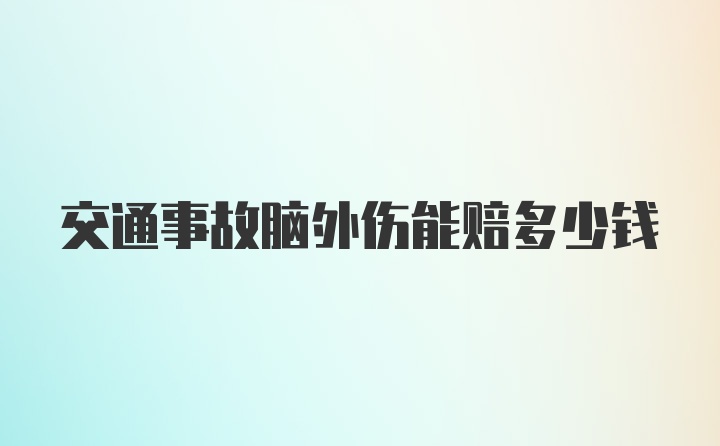 交通事故脑外伤能赔多少钱